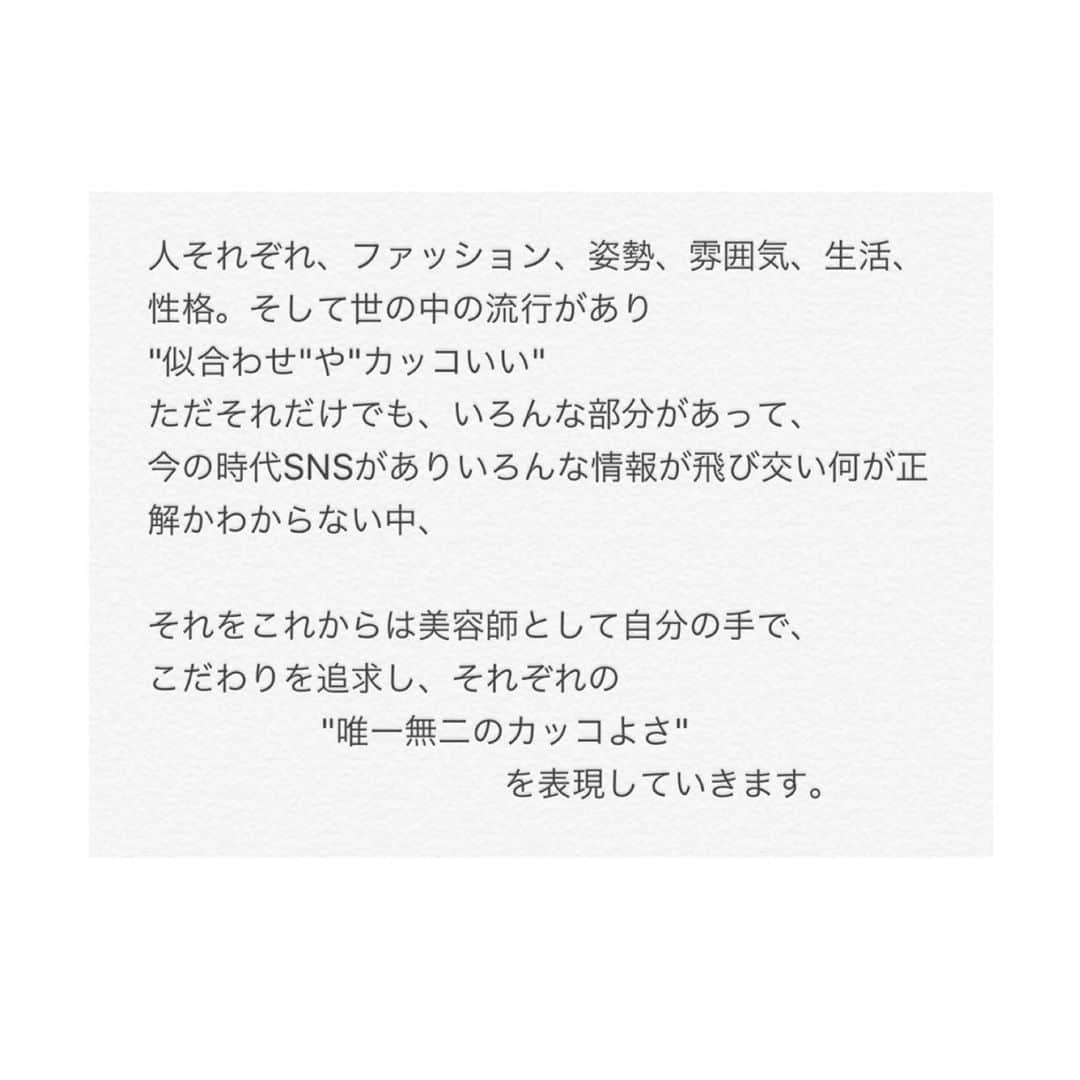 人それぞれ、ファッション、姿勢、雰囲気、生活、性格。そして世の中の流行があり
"似合わせ"や"カッコいい"
ただそれだけでも、いろんな部分があって、
今の時代SNSがありいろんな情報が飛び交い何が正解かわからない中、

それをこれからは美容師として自分の手で、
こだわりを追求し、それぞれの
"唯一無二のカッコよさ"
を表現していきます。